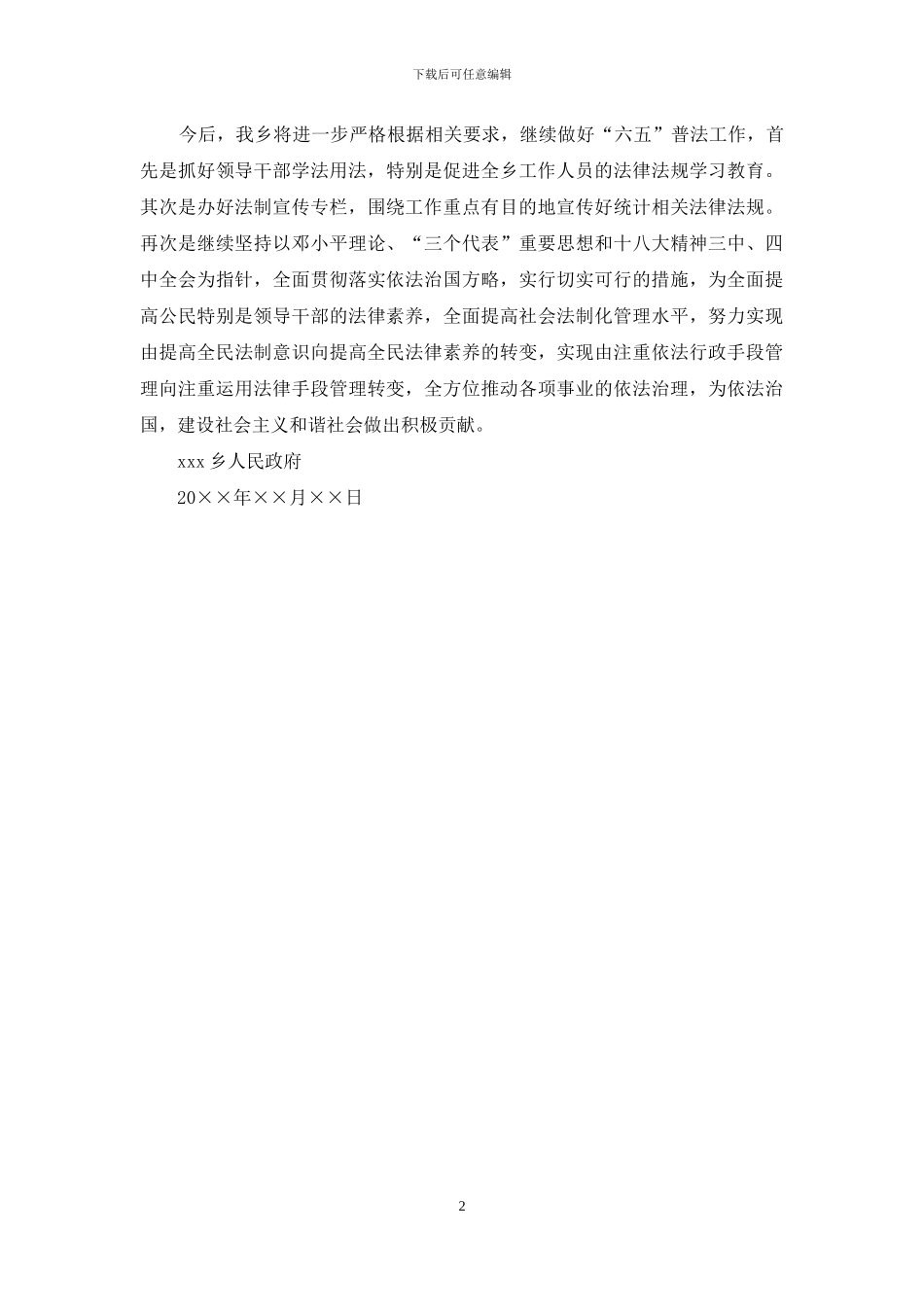 下载后可任意编辑

今后，我乡将进一步严格根据相关要求，继续做好“六五”普法工作，首先是抓好领导干部学法用法，特别是促进全乡工作人员的法律法规学习教育。其次是办好法制宣传专栏，围绕工作重点有目的地宣传好统计相关法律法规。再次是继续坚持以邓小平理论、“三个代表”重要思想和十八大精神三中、四中全会为指针，全面贯彻落实依法治国方略，实行切实可行的措施，为全面提高公民特别是领导干部的法律素养，全面提高社会法制化管理水平，努力实现由提高全民法制意识向提高全民法律素养的转变，实现由注重依法行政手段管理向注重运用法律手段管理转变，全方位推动各项事业的依法治理，为依法治国，建设社会主义和谐社会做出积极贡献。

xxx 乡人民政府

20××年××月××日

2